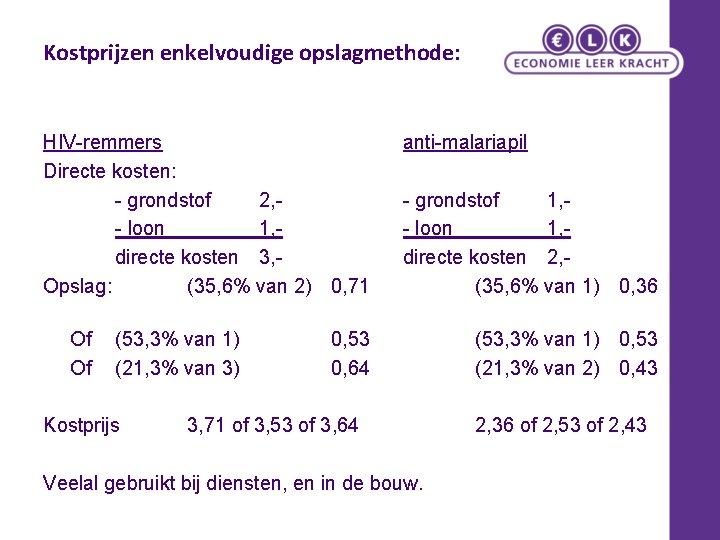 Kostprijzen enkelvoudige opslagmethode:

€ L K
ECONOMIE LEER KRACHT

HIV-remmers

Directe kosten:

- grondstof 2,-
- loon 1,-
directe kosten 3,-

Opslag: (35,6% van 2) 0,71

Of (53,3% van 1) 0,53
Of (21,3% van 3) 0,64

Kostprijs 3,71 of 3,53 of 3,64

anti-malariapil

- grondstof 1,-
- loon 1,-
directe kosten 2,-

(35,6% van 1) 0,36

(53,3% van 1) 0,53
(21,3% van 2) 0,43

2,36 of 2,53 of 2,43

Veelal gebruikt bij diensten, en in de bouw.